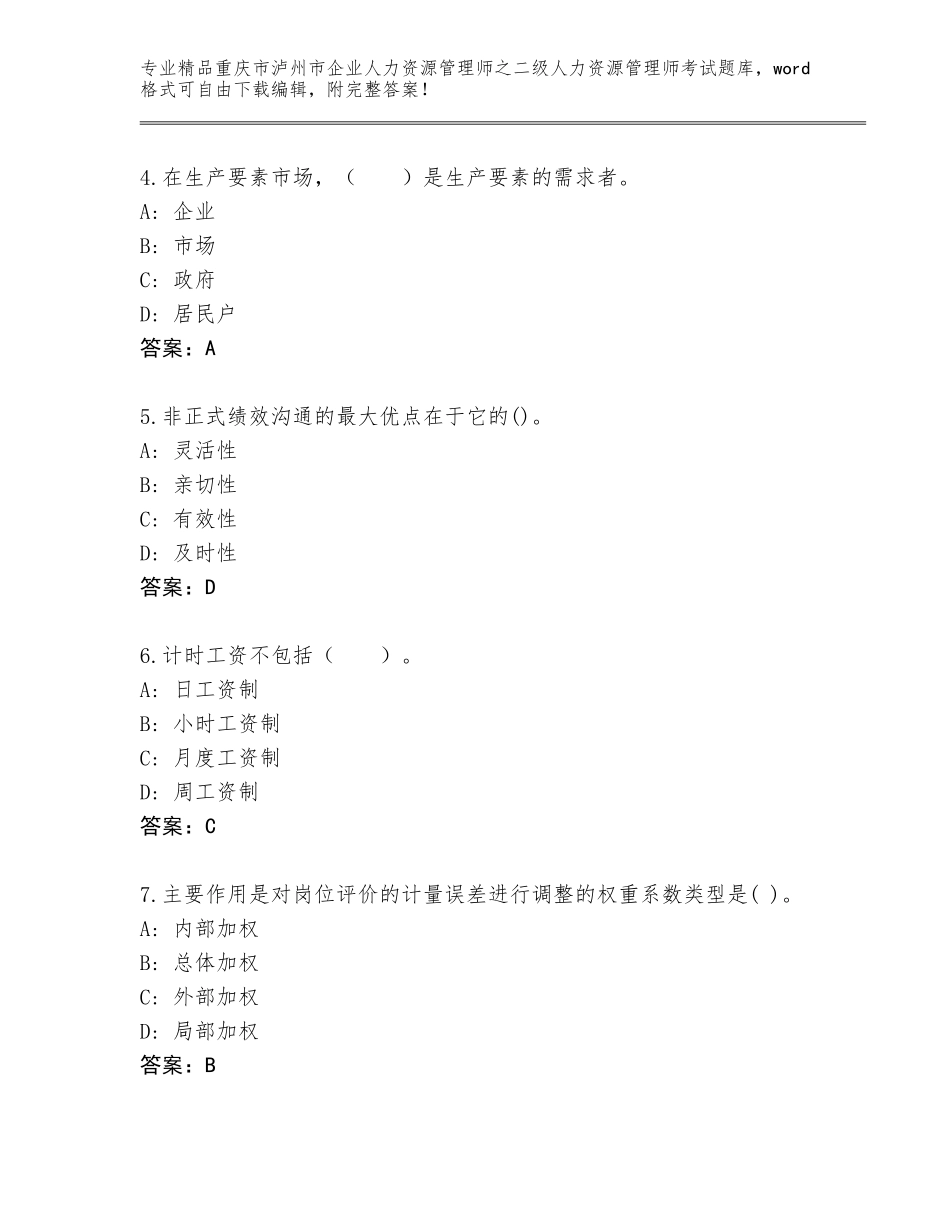 专业精品重庆市泸州市企业人力资源管理师之二级人力资源管理师考试题库，word格式可自由下载编辑，附完整答案！

4.在生产要素市场，（　　）是生产要素的需求者。
A：企业
B：市场
C：政府
D：居民户
答案：A

5.非正式绩效沟通的最大优点在于它的()。
A：灵活性
B：亲切性
C：有效性
D：及时性
答案：D

6.计时工资不包括（　　）。
A：日工资制
B：小时工资制
C：月度工资制
D：周工资制
答案：C

7.主要作用是对岗位评价的计量误差进行调整的权重系数类型是( )。
A：内部加权
B：总体加权
C：外部加权
D：局部加权
答案：B